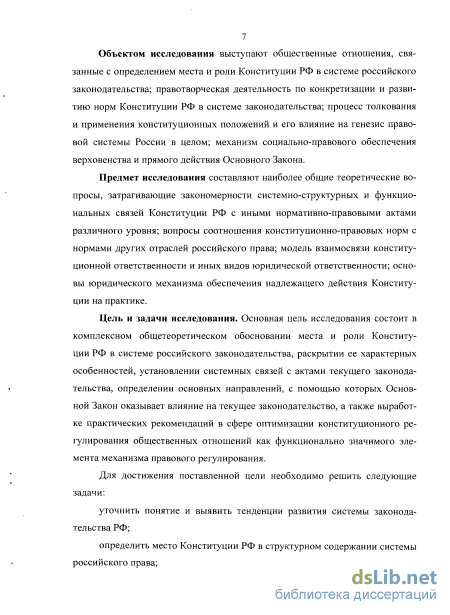 7

Объектом исследования выступают общественные отношения, связанные с определением места и роли Конституции РФ в системе российского законодательства; правотворческая деятельность по конкретизации и развитию норм Конституции РФ в системе законодательства; процесс толкования и применения конституционных положений и его влияние на генезис правовой системы России в целом; механизм социально-правового обеспечения верховенства и прямого действия Основного Закона.

Предмет исследования составляют наиболее общие теоретические вопросы, затрагивающие закономерности системно-структурных и функциональных связей Конституции РФ с иными нормативно-правовыми актами различного уровня; вопросы соотношения конституционно-правовых норм с нормами других отраслей российского права; модель взаимосвязи конституционной ответственности и иных видов юридической ответственности; основы юридического механизма обеспечения надлежащего действия Конституции на практике.

Цель и задачи исследования. Основная цель исследования состоит в комплексном общетеоретическом обосновании места и роли Конституции РФ в системе российского законодательства, раскрытии ее характерных особенностей, установлении системных связей с актами текущего законодательства, определении основных направлений, с помощью которых Основной Закон оказывает влияние на текущее законодательство, а также выработке практических рекомендаций в сфере оптимизации конституционного регулирования общественных отношений как функционально значимого элемента механизма правового регулирования.

Для достижения поставленной цели необходимо решить следующие задачи:

уточнить понятие и выявить тенденции развития системы законодательства РФ;

определить место Конституции РФ в структурном содержании системы российского права;

dsLib.net
библиотека диссертаций